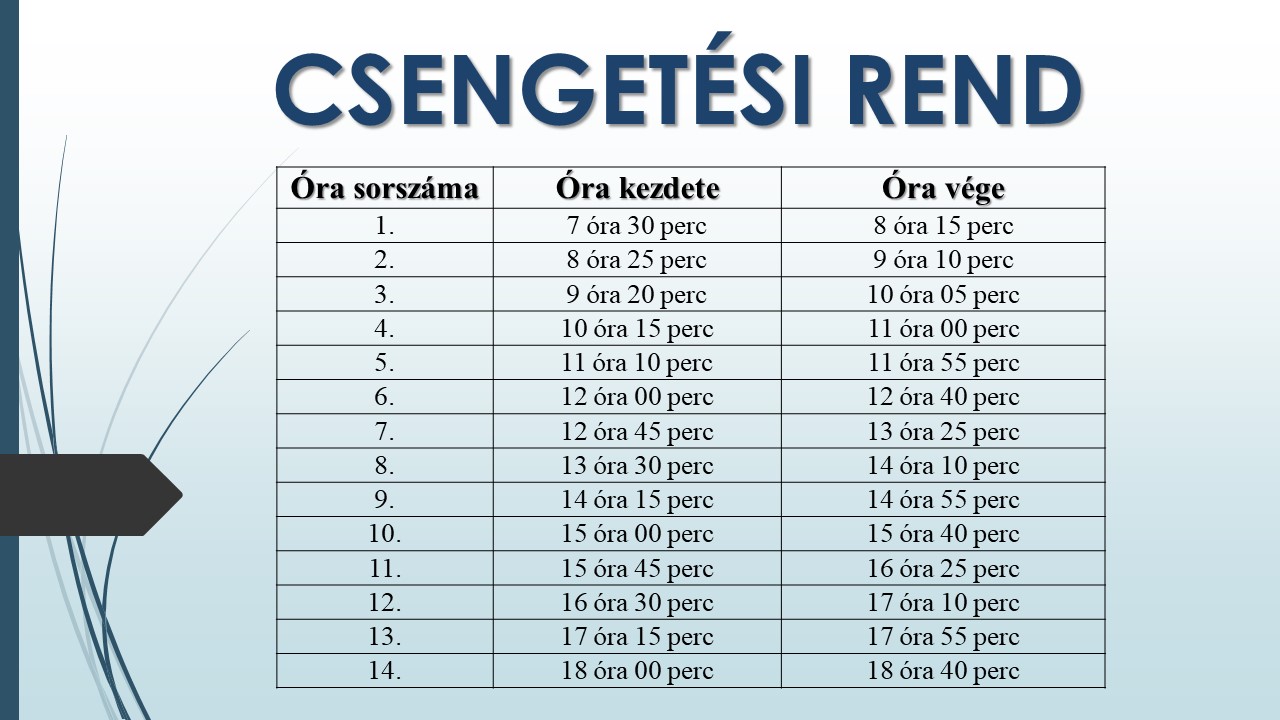 CSENGETÉSI REND

| Óra sorszáma | Óra kezdete | Óra vége |
|---|---|---|
| 1. | 7 óra 30 perc | 8 óra 15 perc |
| 2. | 8 óra 25 perc | 9 óra 10 perc |
| 3. | 9 óra 20 perc | 10 óra 05 perc |
| 4. | 10 óra 15 perc | 11 óra 00 perc |
| 5. | 11 óra 10 perc | 11 óra 55 perc |
| 6. | 12 óra 00 perc | 12 óra 40 perc |
| 7. | 12 óra 45 perc | 13 óra 25 perc |
| 8. | 13 óra 30 perc | 14 óra 10 perc |
| 9. | 14 óra 15 perc | 14 óra 55 perc |
| 10. | 15 óra 00 perc | 15 óra 40 perc |
| 11. | 15 óra 45 perc | 16 óra 25 perc |
| 12. | 16 óra 30 perc | 17 óra 10 perc |
| 13. | 17 óra 15 perc | 17 óra 55 perc |
| 14. | 18 óra 00 perc | 18 óra 40 perc |